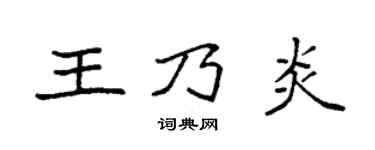 王乃炎

词典网